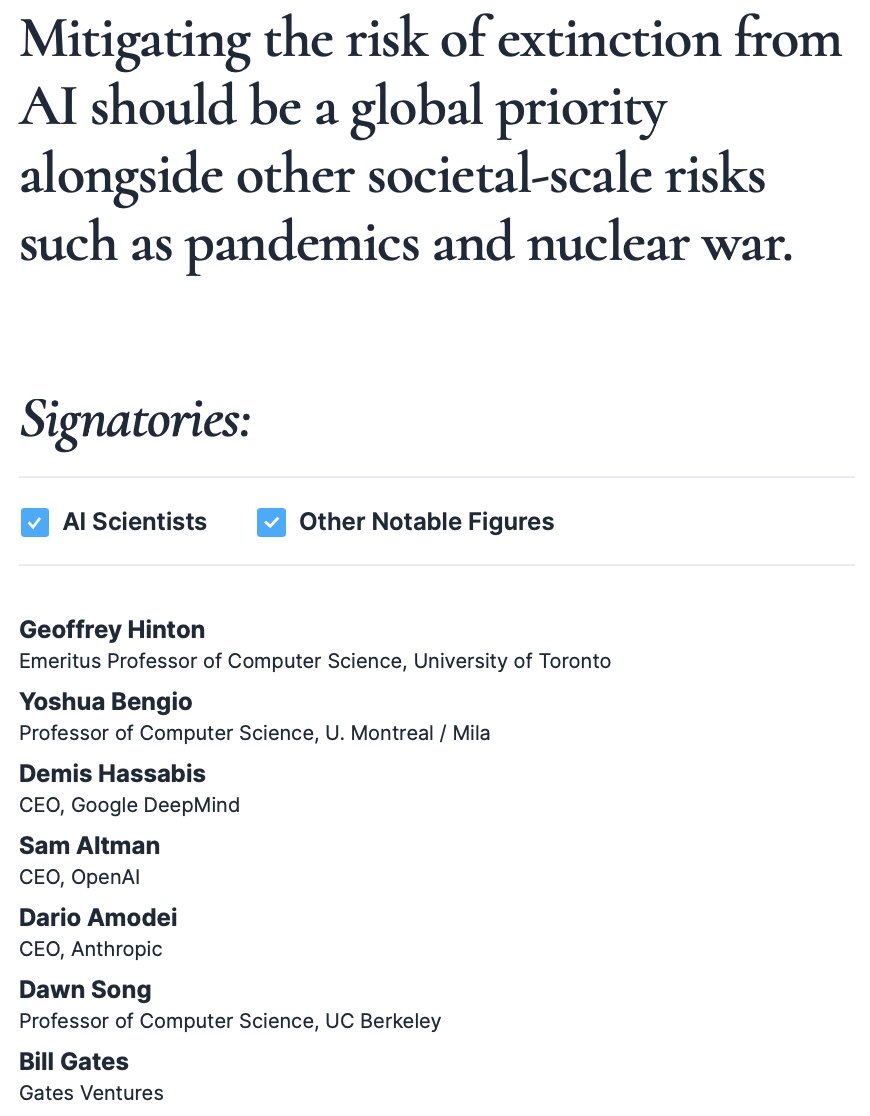 Mitigating the risk of extinction from AI should be a global priority alongside other societal-scale risks such as pandemics and nuclear war.

Signatories:

AI Scientists Other Notable Figures

Geoffrey Hinton
Emeritus Professor of Computer Science, University of Toronto

Yoshua Bengio
Professor of Computer Science, U. Montreal / Mila

Demis Hassabis
CEO, Google DeepMind

Sam Altman
CEO, OpenAI

Dario Amodei
CEO, Anthropic

Dawn Song
Professor of Computer Science, UC Berkeley

Bill Gates
Gates Ventures